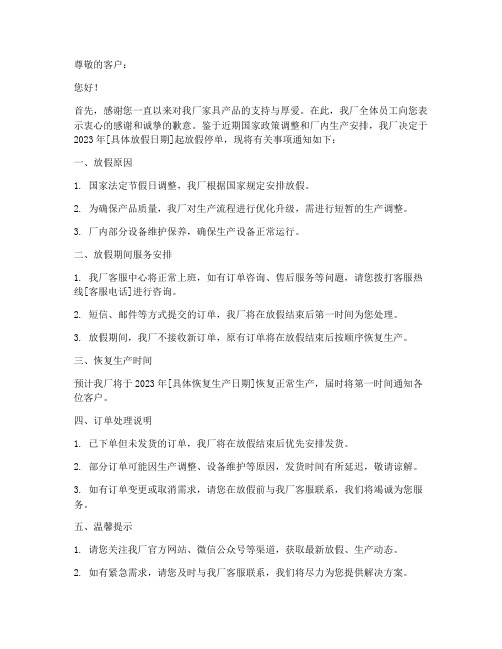 尊敬的客户：

您好！

首先，感谢您一直以来对我厂家具产品的支持与厚爱。在此，我厂全体员工向您表示衷心的感谢和诚挚的歉意。鉴于近期国家政策调整和厂内生产安排，我厂决定于2023年[具体放假日期]起放假停单，现将有关事项通知如下：

一、放假原因

1. 国家法定节假日调整，我厂根据国家规定安排放假。

2. 为确保产品质量，我厂对生产流程进行优化升级，需进行短暂的生产调整。

3. 厂内部分设备维护保养，确保生产设备正常运行。

二、放假期间服务安排

1. 我厂客服中心将正常上班，如有订单咨询、售后服务等问题，请您拨打客服热线[客服电话]进行咨询。

2. 短信、邮件等方式提交的订单，我厂将在放假结束后第一时间为您处理。

3. 放假期间，我厂不接收新订单，原有订单将在放假结束后按顺序恢复生产。

三、恢复生产时间

预计我厂将于2023年[具体恢复生产日期]恢复正常生产，届时将第一时间通知各位客户。

四、订单处理说明

1. 已下单但未发货的订单，我厂将在放假结束后优先安排发货。

2. 部分订单可能因生产调整、设备维护等原因，发货时间有所延迟，敬请谅解。

3. 如有订单变更或取消需求，请您在放假前与我厂客服联系，我们将竭诚为您服务。

五、温馨提示

1. 请您关注我厂官方网站、微信公众号等渠道，获取最新放假、生产动态。

2. 如有紧急需求，请您及时与我厂客服联系，我们将尽力为您提供解决方案。